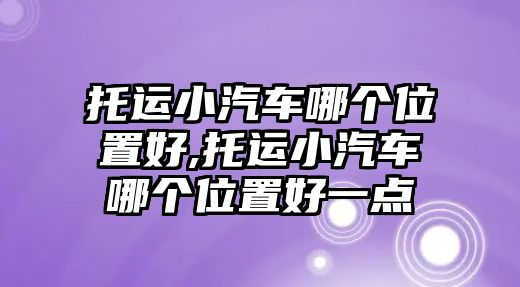 托运小汽车哪个位置好,托运小汽车哪个位置好一点